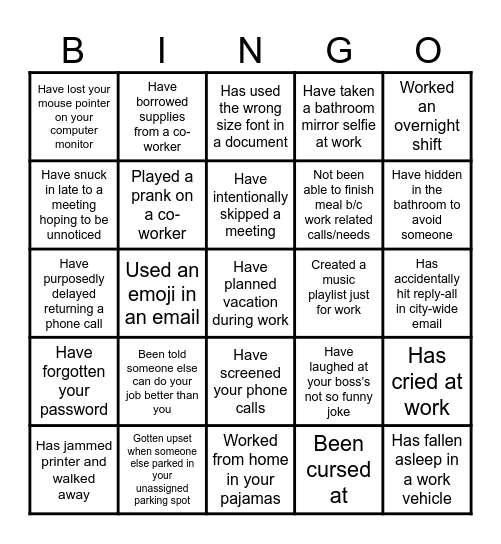 | B | I | N | G | O |
|---|---|---|---|---|
| Have lost your mouse pointer on your computer monitor | Have borrowed supplies from a co-worker | Has used the wrong size font in a document | Have taken a bathroom mirror selfie at work | Worked an overnight shift |
| Have snuck in late to a meeting hoping to be unnoticed | Played a prank on a co-worker | Have intentionally skipped a meeting | Not been able to finish meal b/c work related calls/needs | Have hidden in the bathroom to avoid someone |
| Have purposedly delayed returning a phone call | Used an emoji in an email | Have planned vacation during work | Created a music playlist just for work | Has accidentally hit reply-all in city-wide email |
| Have forgotten your password | Been told someone else can do your job better than you | Have screened your phone calls | Have laughed at your boss's not so funny joke | Has cried at work |
| Has jammed printer and walked away | Gotten upset when someone else parked in your unassigned parking spot | Worked from home in your pajamas | Been cursed at | Has fallen asleep in a work vehicle |